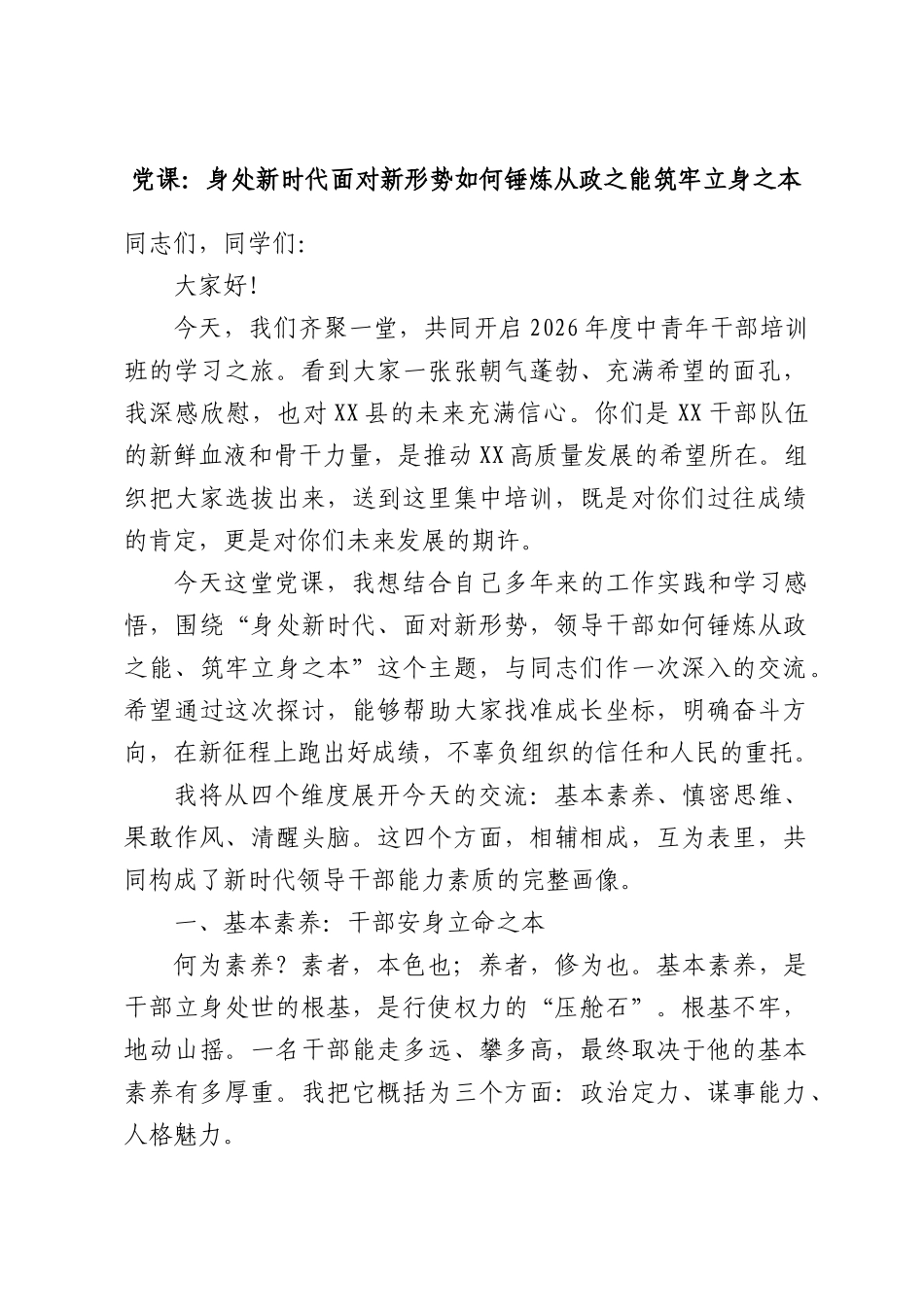 党课：身处新时代面对新形势如何锤炼从政之能筑牢立身之本

同志们，同学们：

大家好！

今天，我们齐聚一堂，共同开启2026年度中青年干部培训班的学习之旅。看到大家一张张朝气蓬勃、充满希望的面孔，我深感欣慰，也对XX县的未来充满信心。你们是XX干部队伍的新鲜血液和骨干力量，是推动XX高质量发展的希望所在。组织把大家选拔出来，送到这里集中培训，既是对你们过往成绩的肯定，更是对你们未来发展的期许。

今天这堂党课，我想结合自己多年来的工作实践和学习感悟，围绕“身处新时代、面对新形势，领导干部如何锤炼从政之能、筑牢立身之本”这个主题，与同志们作一次深入的交流。希望通过这次探讨，能够帮助大家找准成长坐标，明确奋斗方向，在新征程上跑出好成绩，不辜负组织的信任和人民的重托。

我将从四个维度展开今天的交流：基本素养、慎密思维、果敢作风、清醒头脑。这四个方面，相辅相成，互为表里，共同构成了新时代领导干部能力素质的完整画像。

一、基本素养：干部安身立命之本

何为素养？素者，本色也；养者，修为也。基本素养，是干部立身处世的根基，是行使权力的“压舱石”。根基不牢，地动山摇。一名干部能走多远、攀多高，最终取决于他的基本素养有多厚重。我把它概括为三个方面：政治定力、谋事能力、人格魅力。